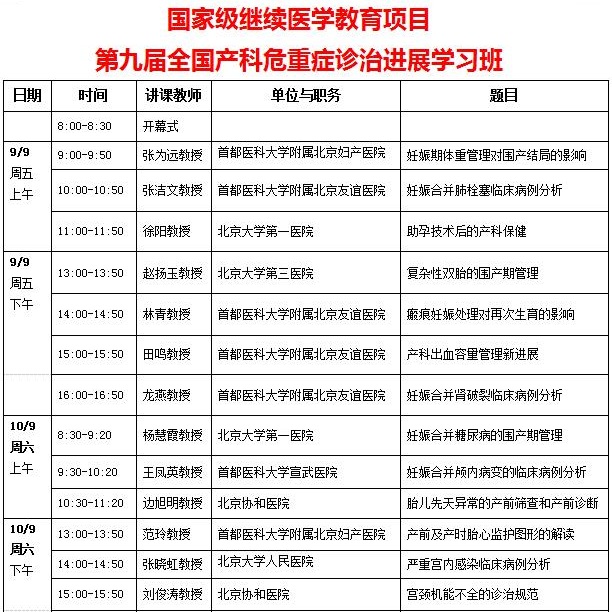 国家级继续医学教育项目
第九届全国产科危重症诊治进展学习班

| 日期 | 时间 | 讲课教师 | 单位与职务 | 题目 |
|---|---|---|---|---|
| | 8:00-8:30 | 开幕式 | | |
| 9/9 周五 上午 | 9:00-9:50 | 张为远教授 | 首都医科大学附属北京妇产医院 | 妊娠期体重管理对围产结局的影响 |
| | 10:00-10:50 | 张洁文教授 | 首都医科大学附属北京友谊医院 | 妊娠合并肺栓塞临床病例分析 |
| | 11:00-11:50 | 徐阳教授 | 北京大学第一医院 | 助孕技术后的产科保健 |
| 9/9 周五 下午 | 13:00-13:50 | 赵扬玉教授 | 北京大学第三医院 | 复杂性双胎的围产期管理 |
| | 14:00-14:50 | 林青教授 | 首都医科大学附属北京友谊医院 | 瘢痕妊娠处理对再次生育的影响 |
| | 15:00-15:50 | 田鸣教授 | 首都医科大学附属北京友谊医院 | 产科出血容量管理新进展 |
| | 16:00-16:50 | 龙燕教授 | 首都医科大学附属北京友谊医院 | 妊娠合并肾破裂临床病例分析 |
| 10/9 周六 上午 | 8:30-9:20 | 杨慧霞教授 | 北京大学第一医院 | 妊娠合并糖尿病的围产期管理 |
| | 9:30-10:20 | 王凤英教授 | 首都医科大学宣武医院 | 妊娠合并颅内病变的临床病例分析 |
| | 10:30-11:20 | 边旭明教授 | 北京协和医院 | 胎儿先天异常的产前筛查和产前诊断 |
| 10/9 周六 下午 | 13:00-13:50 | 范玲教授 | 首都医科大学附属北京妇产医院 | 产前及产时胎心监护图形的解读 |
| | 14:00-14:50 | 张晓虹教授 | 北京大学人民医院 | 严重宫内感染临床病例分析 |
| | 15:00-15:50 | 刘俊涛教授 | 北京协和医院 | 宫颈机能不全的诊治规范 |